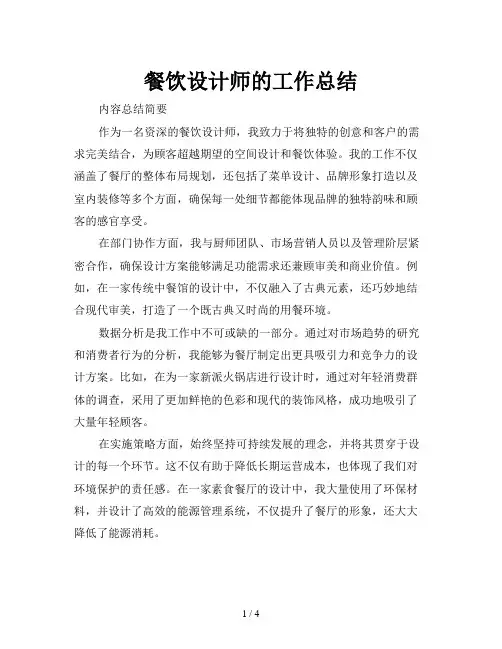 餐饮设计师的工作总结

内容总结简要

作为一名资深的餐饮设计师，我致力于将独特的创意和客户的需求完美结合，为顾客超越期望的空间设计和餐饮体验。我的工作不仅涵盖了餐厅的整体布局规划，还包括了菜单设计、品牌形象打造以及室内装修等多个方面，确保每一处细节都能体现品牌的独特韵味和顾客的感官享受。

在部门协作方面，我与厨师团队、市场营销人员以及管理阶层紧密合作，确保设计方案能够满足功能需求还兼顾审美和商业价值。例如，在一家传统中餐馆的设计中，不仅融入了古典元素，还巧妙地结合现代审美，打造了一个既古典又时尚的用餐环境。

数据分析是我工作中不可或缺的一部分。通过对市场趋势的研究和消费者行为的分析，我能够为餐厅制定出更具吸引力和竞争力的设计方案。比如，在为一家新派火锅店进行设计时，通过对年轻消费群体的调查，采用了更加鲜艳的色彩和现代的装饰风格，成功地吸引了大量年轻顾客。

在实施策略方面，始终坚持可持续发展的理念，并将其贯穿于设计的每一个环节。这不仅有助于降低长期运营成本，也体现了我们对环境保护的责任感。在一家素食餐厅的设计中，我大量使用了环保材料，并设计了高效的能源管理系统，不仅提升了餐厅的形象，还大大降低了能源消耗。

1 / 4